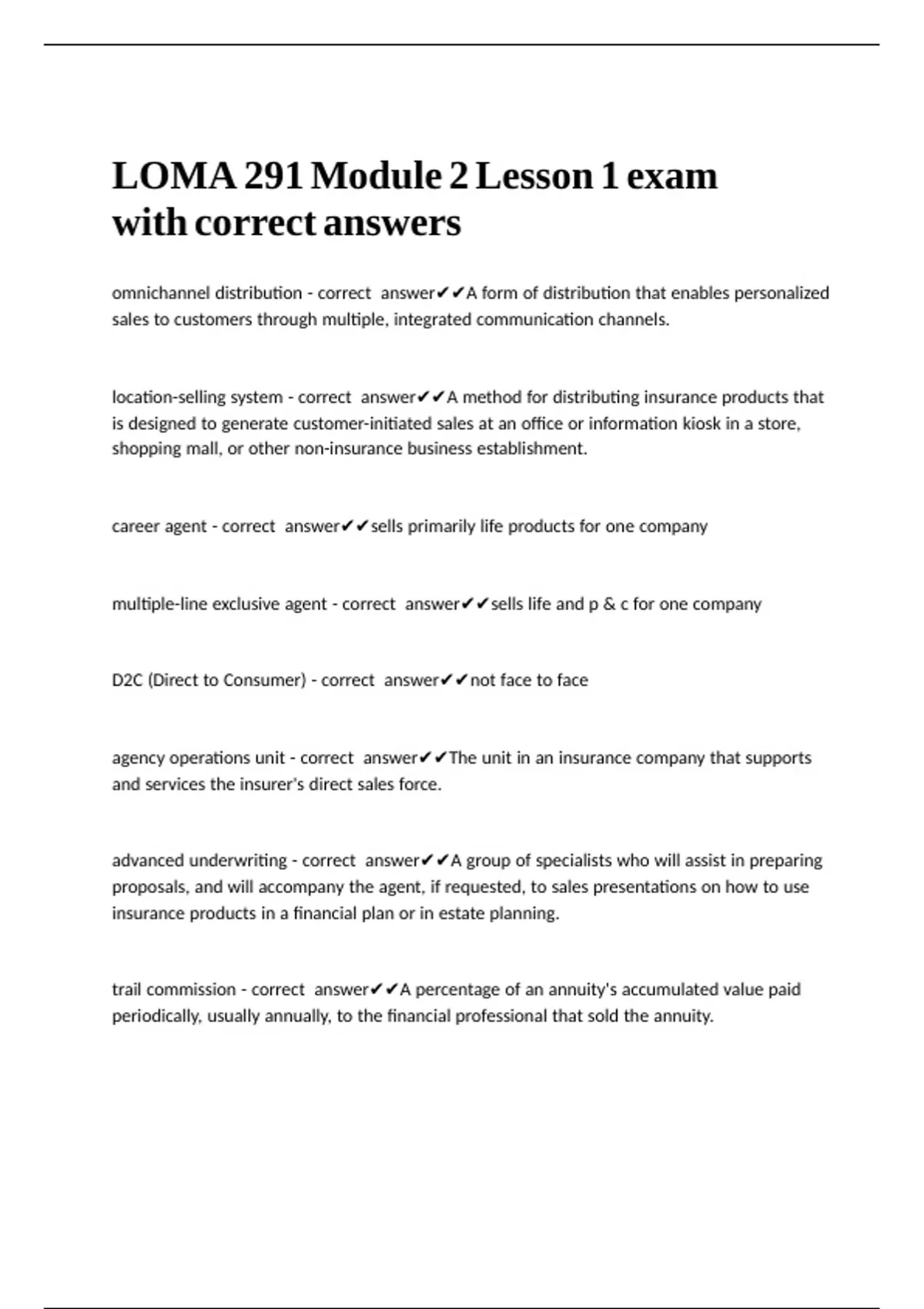 LOMA 291 Module 2 Lesson 1 exam with correct answers

omnichannel distribution - correct answer✔✔A form of distribution that enables personalized sales to customers through multiple, integrated communication channels.

location-selling system - correct answer✔✔A method for distributing insurance products that is designed to generate customer-initiated sales at an office or information kiosk in a store, shopping mall, or other non-insurance business establishment.

career agent - correct answer✔✔sells primarily life products for one company

multiple-line exclusive agent - correct answer✔✔sells life and p & c for one company

D2C (Direct to Consumer) - correct answer✔✔not face to face

agency operations unit - correct answer✔✔The unit in an insurance company that supports and services the insurer's direct sales force.

advanced underwriting - correct answer✔✔A group of specialists who will assist in preparing proposals, and will accompany the agent, if requested, to sales presentations on how to use insurance products in a financial plan or in estate planning.

trail commission - correct answer✔✔A percentage of an annuity's accumulated value paid periodically, usually annually, to the financial professional that sold the annuity.